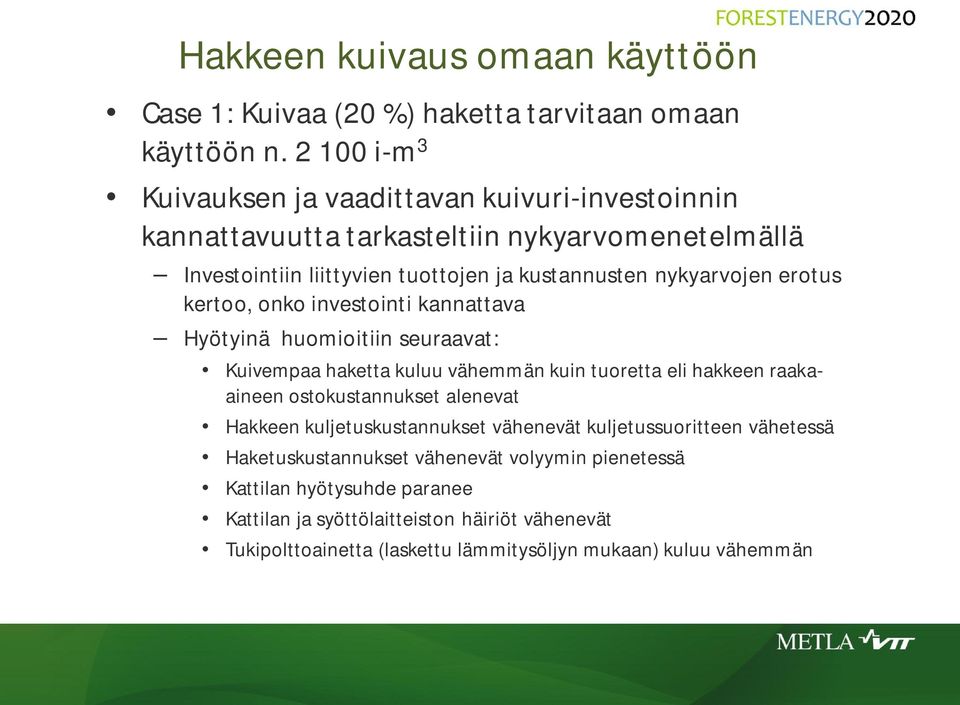 FORESTENERGY2020

Hakkeen kuivaus omaan käyttöön

• Case 1: Kuivaa (20 %) haketta tarvitaan omaan käyttöön n. 2 100 i-m$^3$

• Kuivauksen ja vaadittavan kuivuri-investoinnin kannattavuutta tarkasteltiin nykyarvomenetelmällä

– Investointiin liittyvien tuottojen ja kustannusten nykyarvojen erotus kertoo, onko investointi kannattava

– Hyötyinä huomioitiin seuraavat:

• Kuivempaa haketta kuluu vähemmän kuin tuoretta eli hakkeen raaka-aineen ostokustannukset alenevat

• Hakkeen kuljetuskustannukset vähenevät kuljetussuoritteen vähetessä

• Haketuskustannukset vähenevät volyymin pienetessä

• Kattilan hyötysuhde paranee

• Kattilan ja syöttölaitteiston häiriöt vähenevät

• Tukipolttoainetta (laskettu lämmitysöljyn mukaan) kuluu vähemmän

METLA VTT